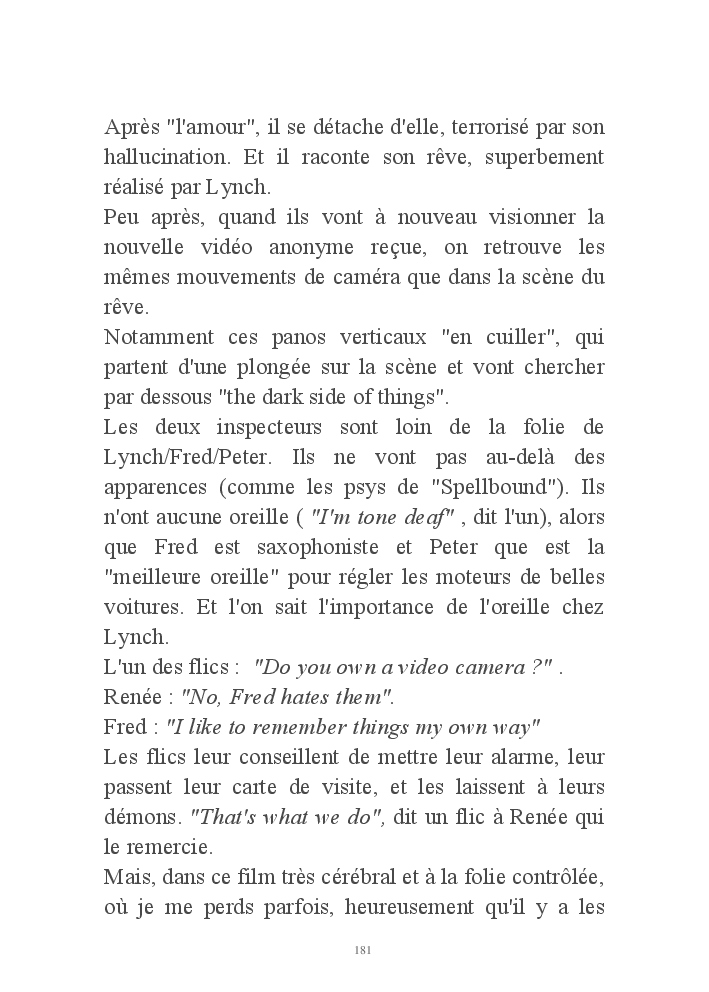 Après "l'amour", il se détache d'elle, terrorisé par son hallucination. Et il raconte son rêve, superbement réalisé par Lynch.
Peu après, quand ils vont à nouveau visionner la nouvelle vidéo anonyme reçue, on retrouve les mêmes mouvements de caméra que dans la scène du rêve.
Notamment ces panos verticaux "en cuiller", qui partent d'une plongée sur la scène et vont chercher par dessous "the dark side of things".
Les deux inspecteurs sont loin de la folie de Lynch/Fred/Peter. Ils ne vont pas au-delà des apparences (comme les psys de "Spellbound"). Ils n'ont aucune oreille ( "I'm tone deaf" , dit l'un), alors que Fred est saxophoniste et Peter que est la "meilleure oreille" pour régler les moteurs de belles voitures. Et l'on sait l'importance de l'oreille chez Lynch.
L'un des flics : "Do you own a video camera ?" .
Renée : "No, Fred hates them".
Fred : "I like to remember things my own way"
Les flics leur conseillent de mettre leur alarme, leur passent leur carte de visite, et les laissent à leurs démons. "That's what we do", dit un flic à Renée qui le remercie.
Mais, dans ce film très cérébral et à la folie contrôlée, où je me perds parfois, heureusement qu'il y a les

181